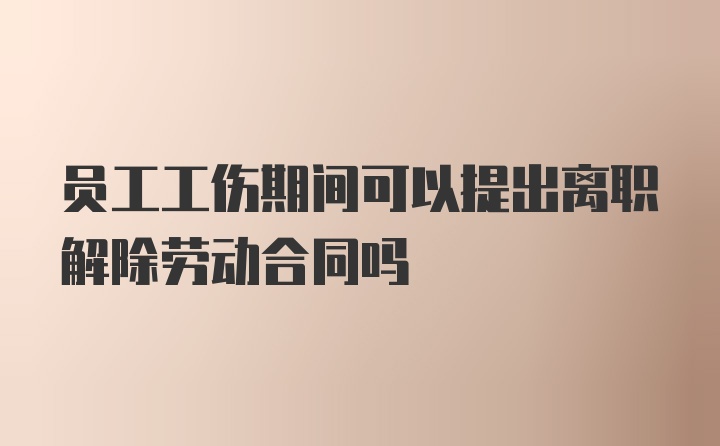 员工工伤期间可以提出离职解除劳动合同吗